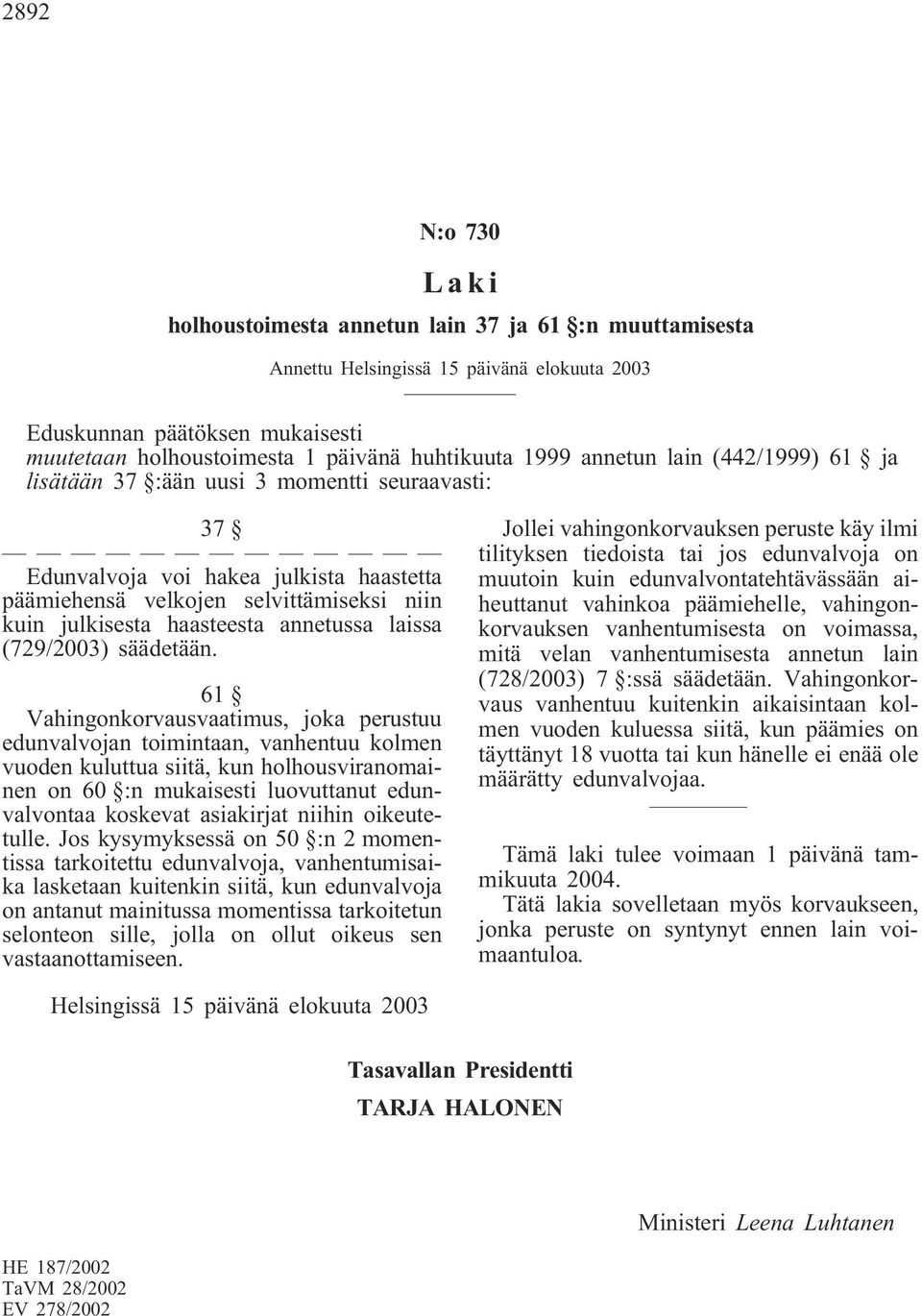 2892

N:o 730

Laki

holhoustoimesta annetun lain 37 ja 61 §:n muuttamisesta

Annettu Helsingissä 15 päivänä elokuuta 2003

Eduskunnan päätöksen mukaisesti
muutetaan holhoustoimesta 1 päivänä huhtikuuta 1999 annetun lain (442/1999) 61 § ja
lisätään 37 §:ään uusi 3 momentti seuraavasti:

37 §

— — — — — — — — — — — — —

Edunvalvoja voi hakea julkista haastetta päämiehensä velkojen selvittämiseksi niin kuin julkisesta haasteesta annetussa laissa (729/2003) säädetään.

61 §

Vahingonkorvausvaatimus, joka perustuu edunvalvojan toimintaan, vanhentuu kolmen vuoden kuluttua siitä, kun holhousviranomainen on 60 §:n mukaisesti luovuttanut edunvalvontaa koskevat asiakirjat niihin oikeutetulle. Jos kysymyksessä on 50 §:n 2 momentissa tarkoitettu edunvalvoja, vanhentumisaika lasketaan kuitenkin siitä, kun edunvalvoja on antanut mainitussa momentissa tarkoitetun selonteon sille, jolla on ollut oikeus sen vastaanottamiseen.

Jollei vahingonkorvauksen peruste käy ilmi tilityksen tiedoista tai jos edunvalvoja on muutoin kuin edunvalvontatehtävässään aiheuttanut vahinkoa päämiehelle, vahingonkorvauksen vanhentumisesta on voimassa, mitä velan vanhentumisesta annetun lain (728/2003) 7 §:ssä säädetään. Vahingonkorvaus vanhentuu kuitenkin aikaisintaan kolmen vuoden kuluessa siitä, kun päämies on täyttänyt 18 vuotta tai kun hänelle ei enää ole määrätty edunvalvojaa.

Tämä laki tulee voimaan 1 päivänä tammikuuta 2004.

Tätä lakia sovelletaan myös korvaukseen, jonka peruste on syntynyt ennen lain voimaantuloa.

Helsingissä 15 päivänä elokuuta 2003

Tasavallan Presidentti
TARJA HALONEN

Ministeri Leena Luhtanen

HE 187/2002
TaVM 28/2002
EV 278/2002